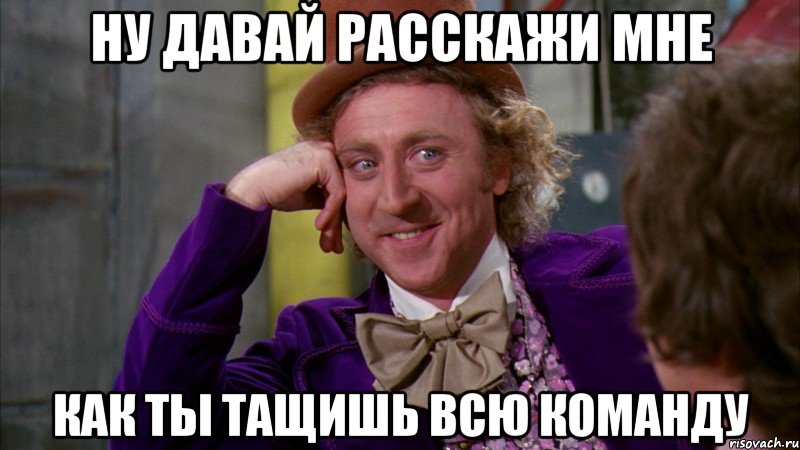 НУ ДАВАЙ РАССКАЖИ МНЕ

КАК ТЫ ТАЩИШЬ ВСЮ КОМАНДУ

risovach.ru